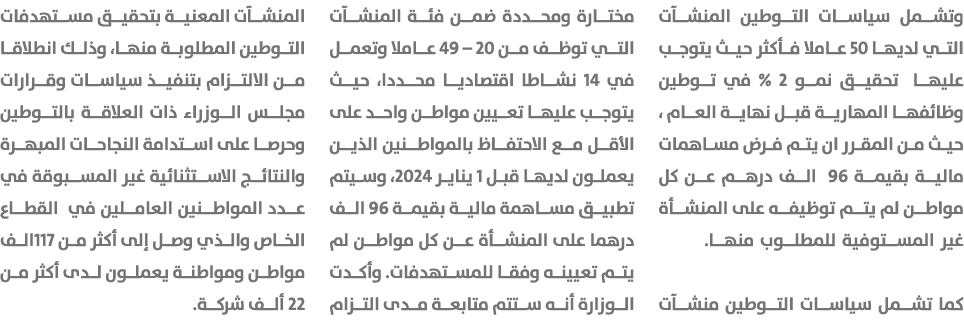 وتشمل سياسات التوطين المنشآت التي لديها 50 عاملا فأكثر حيث يتوجب عليها تحقيق نمو 2 % في توطين وظائفها المهارية قبل نهاية العام ، حيث من المقرر ان يتم فرض مساهمات مالية بقيمة 96 الف درهم عن كل مواطن لم يتم توظيفه على المنشأة غير المستوفية للمطلوب منها.

كما تشمل سياسات التوطين منشآت مختارة ومحددة ضمن فئة المنشآت التي توظف من 20 – 49 عاملا وتعمل في 14 نشاطا اقتصاديا محددا، حيث يتوجب عليها تعيين مواطن واحد على الأقل مع الاحتفاظ بالمواطنين الذين يعملون لديها قبل 1 يناير 2024، وسيتم تطبيق مساهمة مالية بقيمة 96 الف درهما على المنشأة عن كل مواطن لم يتم تعيينه وفقا للمستهدفات. وأكدت الوزارة أنه ستتم متابعة مدى التزام المنشآت المعنية بتحقيق مستهدفات التوطين المطلوبة منها، وذلك انطلاقا من الالتزام بتنفيذ سياسات وقرارات مجلس الوزراء ذات العلاقة بالتوطين وحرصا على استدامة النجاحات المبهرة والنتائج الاستثنائية غير المسبوقة في عدد المواطنين العاملين في القطاع الخاص والذي وصل إلى أكثر من 117الف مواطن ومواطنة يعملون لدى أكثر من 22 ألف شركة.